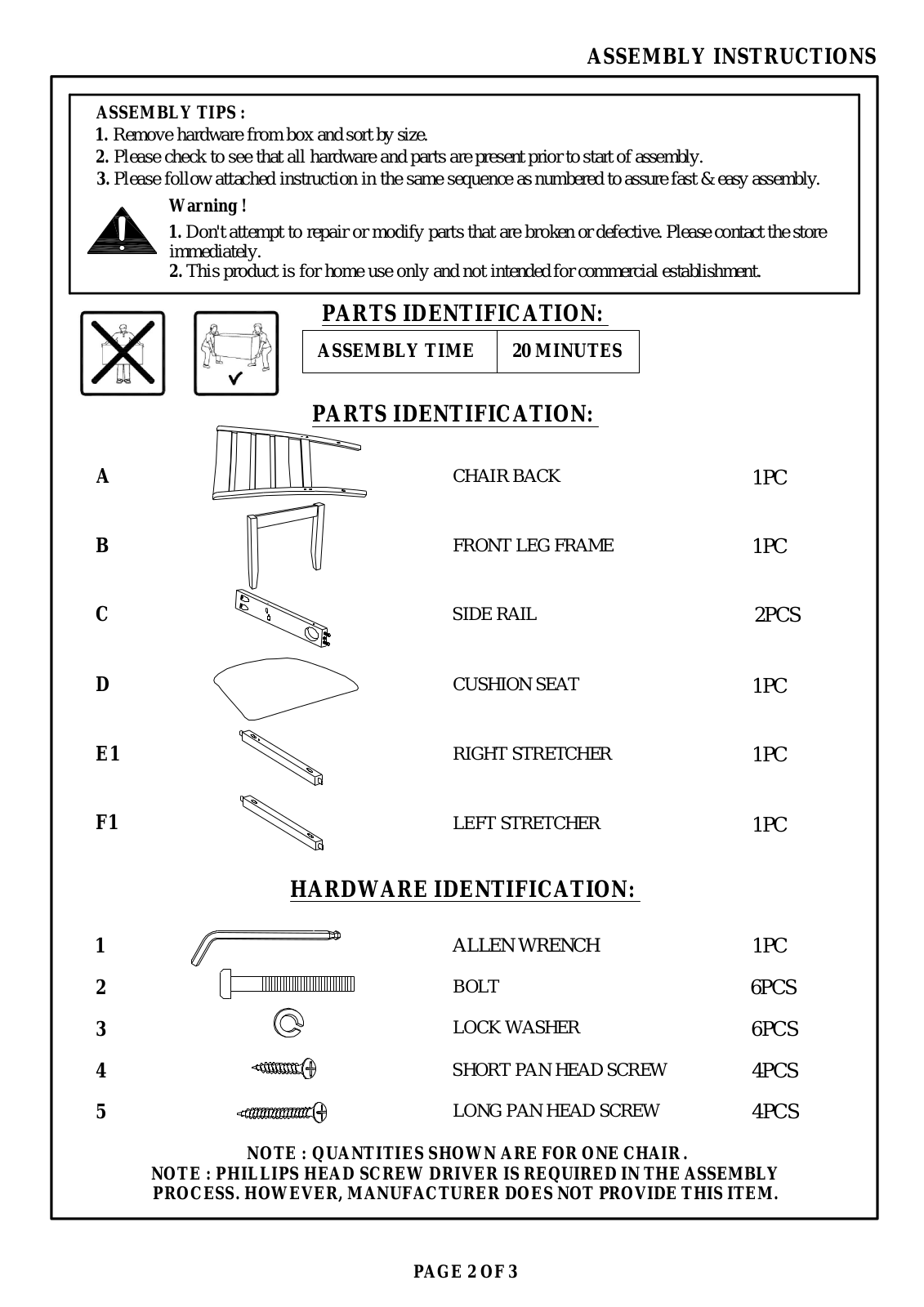 ASSEMBLY INSTRUCTIONS

ASSEMBLY TIPS :
1. Remove hardware from box and sort by size.
2. Please check to see that all hardware and parts are present prior to start of assembly.
3. Please follow attached instruction in the same sequence as numbered to assure fast & easy assembly.

Warning !
1. Don't attempt to repair or modify parts that are broken or defective. Please contact the store immediately.
2. This product is for home use only and not intended for commercial establishment.

PARTS IDENTIFICATION:

| ASSEMBLY TIME | 20 MINUTES |
|---|---|

PARTS IDENTIFICATION:

| A | CHAIR BACK | 1PC |
|---|---|---|
| B | FRONT LEG FRAME | 1PC |
| C | SIDE RAIL | 2PCS |
| D | CUSHION SEAT | 1PC |
| E1 | RIGHT STRETCHER | 1PC |
| F1 | LEFT STRETCHER | 1PC |

HARDWARE IDENTIFICATION:

| 1 | ALLEN WRENCH | 1PC |
|---|---|---|
| 2 | BOLT | 6PCS |
| 3 | LOCK WASHER | 6PCS |
| 4 | SHORT PAN HEAD SCREW | 4PCS |
| 5 | LONG PAN HEAD SCREW | 4PCS |

NOTE : QUANTITIES SHOWN ARE FOR ONE CHAIR.
NOTE : PHILLIPS HEAD SCREW DRIVER IS REQUIRED IN THE ASSEMBLY PROCESS. HOWEVER, MANUFACTURER DOES NOT PROVIDE THIS ITEM.

PAGE 2 OF 3